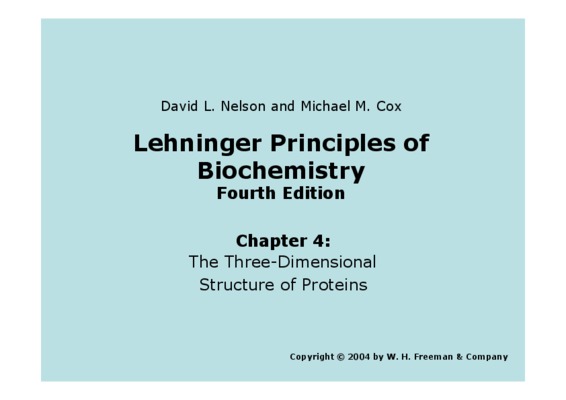 David L. Nelson and Michael M. Cox

Lehninger Principles of Biochemistry
Fourth Edition

Chapter 4:
The Three-Dimensional Structure of Proteins

Copyright © 2004 by W. H. Freeman & Company